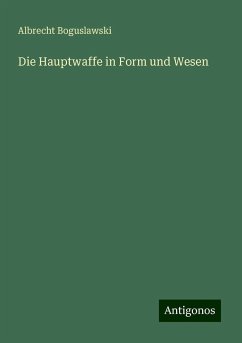 Albrecht Boguslawski

Die Hauptwaffe in Form und Wesen

Antigonos